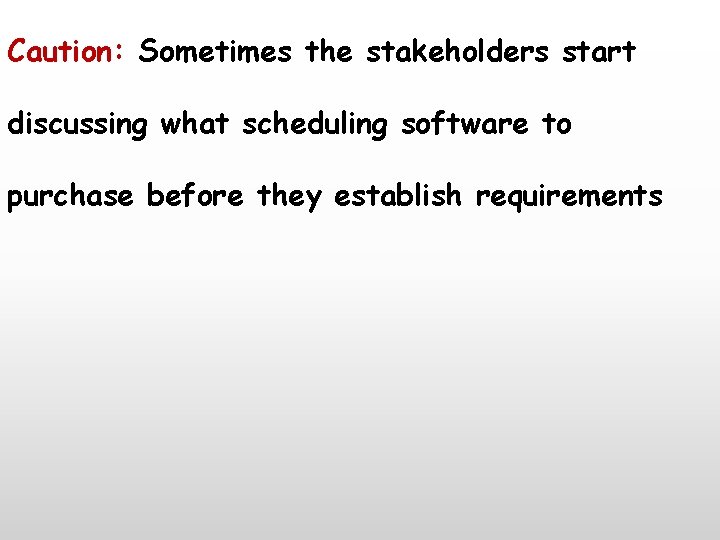 Caution: Sometimes the stakeholders start discussing what scheduling software to purchase before they establish requirements